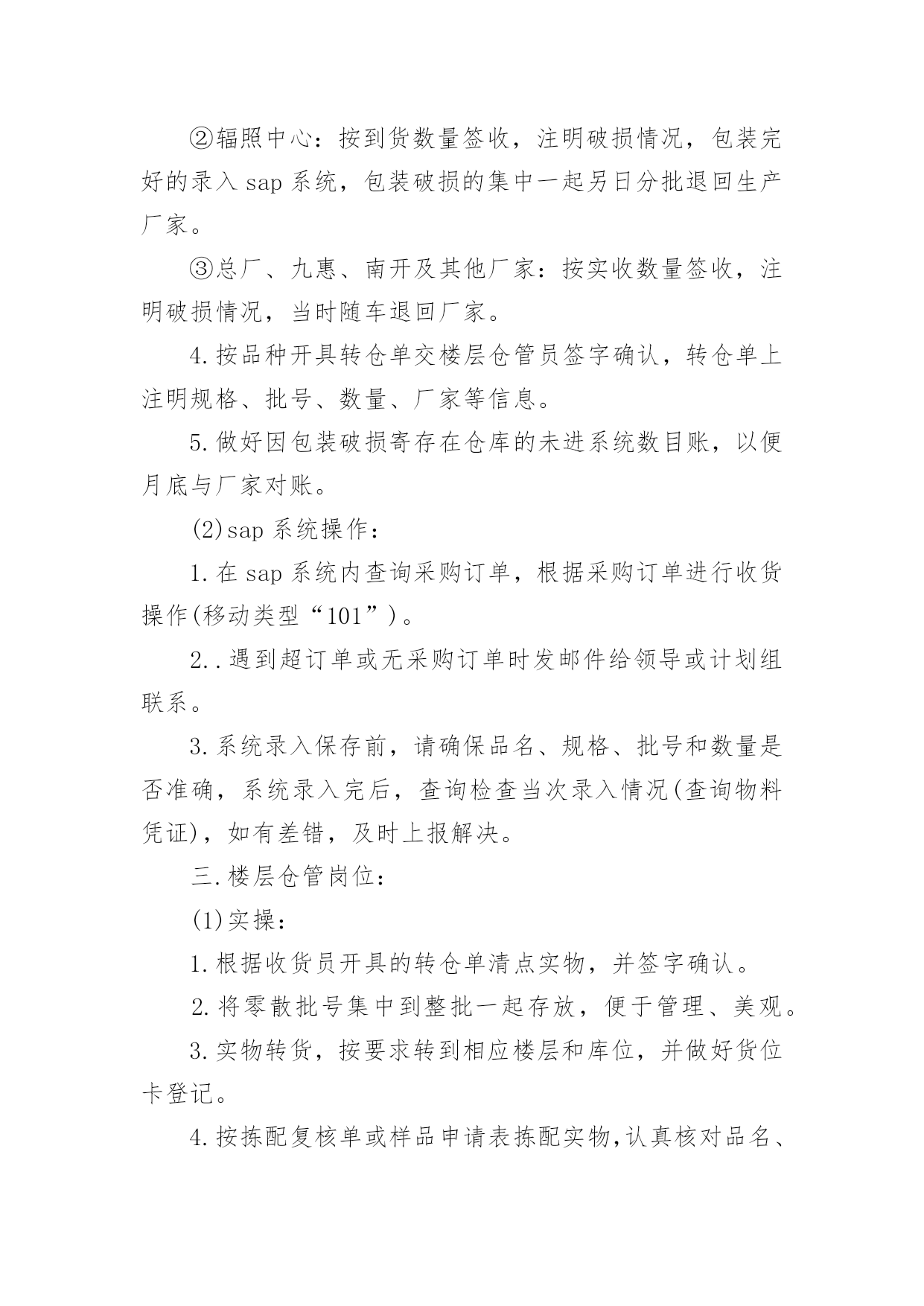 ②辐照中心：按到货数量签收，注明破损情况，包装完好的录入 sap 系统，包装破损的集中一起另日分批退回生产厂家。

③总厂、九惠、南开及其他厂家：按实收数量签收，注明破损情况，当时随车退回厂家。

4.按品种开具转仓单交楼层仓管员签字确认，转仓单上注明规格、批号、数量、厂家等信息。

5.做好因包装破损寄存在仓库的未进系统数目账，以便月底与厂家对账。

(2)sap 系统操作：

1.在 sap 系统内查询采购订单，根据采购订单进行收货操作(移动类型“101”)。

2..遇到超订单或无采购订单时发邮件给领导或计划组联系。

3.系统录入保存前，请确保品名、规格、批号和数量是否准确，系统录入完后，查询检查当次录入情况(查询物料凭证)，如有差错，及时上报解决。

三.楼层仓管岗位：

(1)实操：

1.根据收货员开具的转仓单清点实物，并签字确认。

2.将零散批号集中到整批一起存放，便于管理、美观。

3.实物转货，按要求转到相应楼层和库位，并做好货位卡登记。

4.按拣配复核单或样品申请表拣配实物,认真核对品名、